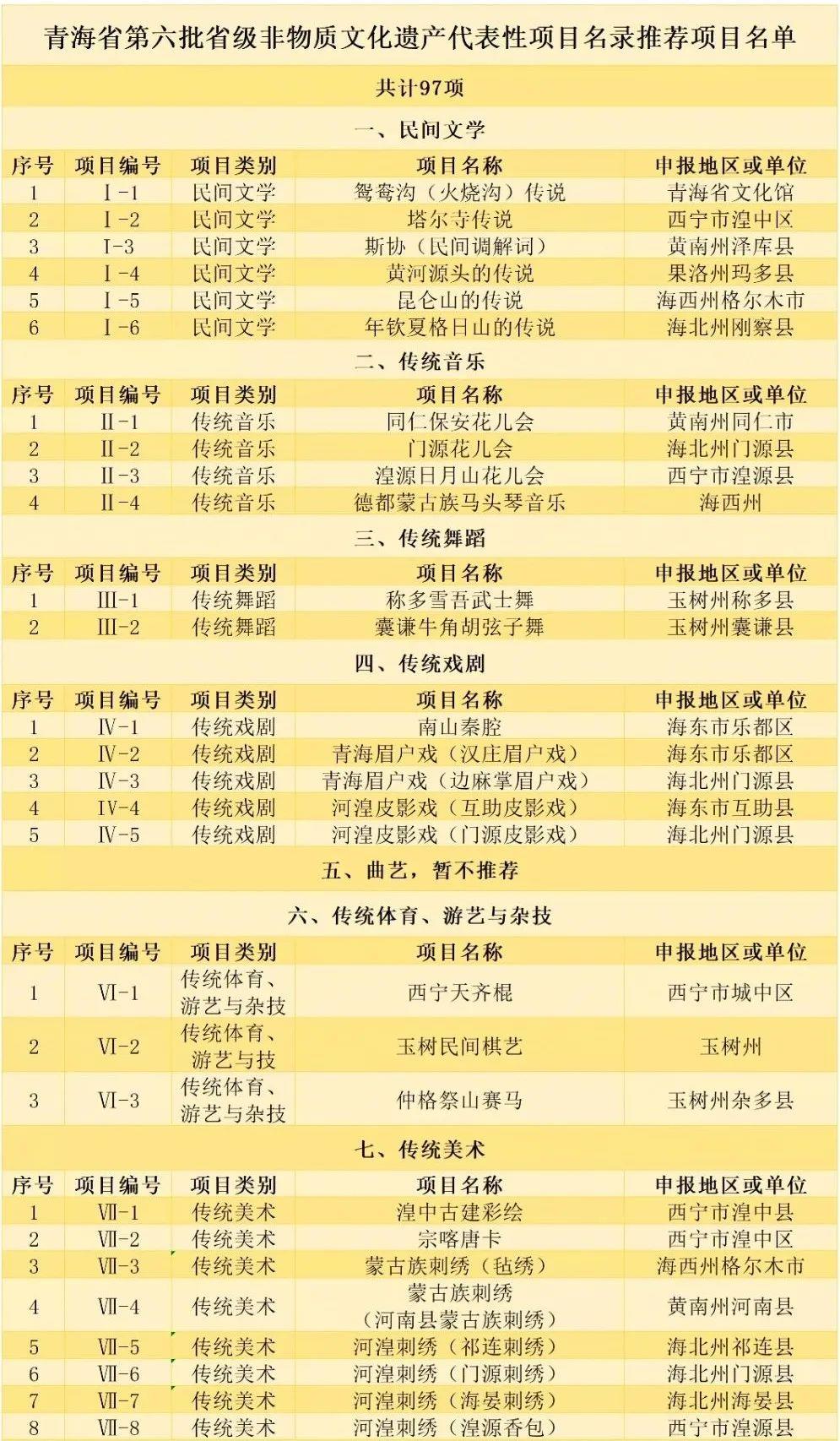 青海省第六批省级非物质文化遗产代表性项目名录推荐项目名单

共计97项

一、民间文学

| 序号 | 项目编号 | 项目类别 | 项目名称 | 申报地区或单位 |
|---|---|---|---|---|
| 1 | Ⅰ-1 | 民间文学 | 鸳鸯沟（火烧沟）传说 | 青海省文化馆 |
| 2 | Ⅰ-2 | 民间文学 | 塔尔寺传说 | 西宁市湟中区 |
| 3 | Ⅰ-3 | 民间文学 | 斯协（民间调解词） | 黄南州泽库县 |
| 4 | Ⅰ-4 | 民间文学 | 黄河源头的传说 | 果洛州玛多县 |
| 5 | Ⅰ-5 | 民间文学 | 昆仑山的传说 | 海西州格尔木市 |
| 6 | Ⅰ-6 | 民间文学 | 年钦夏格日山的传说 | 海北州刚察县 |

二、传统音乐

| 序号 | 项目编号 | 项目类别 | 项目名称 | 申报地区或单位 |
|---|---|---|---|---|
| 1 | Ⅱ-1 | 传统音乐 | 同仁保安花儿会 | 黄南州同仁市 |
| 2 | Ⅱ-2 | 传统音乐 | 门源花儿会 | 海北州门源县 |
| 3 | Ⅱ-3 | 传统音乐 | 湟源日月山花儿会 | 西宁市湟源县 |
| 4 | Ⅱ-4 | 传统音乐 | 德都蒙古族马头琴音乐 | 海西州 |

三、传统舞蹈

| 序号 | 项目编号 | 项目类别 | 项目名称 | 申报地区或单位 |
|---|---|---|---|---|
| 1 | Ⅲ-1 | 传统舞蹈 | 称多雪吾武士舞 | 玉树州称多县 |
| 2 | Ⅲ-2 | 传统舞蹈 | 囊谦牛角胡弦子舞 | 玉树州囊谦县 |

四、传统戏剧

| 序号 | 项目编号 | 项目类别 | 项目名称 | 申报地区或单位 |
|---|---|---|---|---|
| 1 | Ⅳ-1 | 传统戏剧 | 南山秦腔 | 海东市乐都区 |
| 2 | Ⅳ-2 | 传统戏剧 | 青海眉户戏（汉庄眉户戏） | 海东市乐都区 |
| 3 | Ⅳ-3 | 传统戏剧 | 青海眉户戏（边麻掌眉户戏） | 海北州门源县 |
| 4 | Ⅳ-4 | 传统戏剧 | 河湟皮影戏（互助皮影戏） | 海东市互助县 |
| 5 | Ⅳ-5 | 传统戏剧 | 河湟皮影戏（门源皮影戏） | 海北州门源县 |

五、曲艺，暂不推荐

六、传统体育、游艺与杂技

| 序号 | 项目编号 | 项目类别 | 项目名称 | 申报地区或单位 |
|---|---|---|---|---|
| 1 | Ⅵ-1 | 传统体育、游艺与杂技 | 西宁天齐棍 | 西宁市城中区 |
| 2 | Ⅵ-2 | 传统体育、游艺与技 | 玉树民间棋艺 | 玉树州 |
| 3 | Ⅵ-3 | 传统体育、游艺与杂技 | 仲格祭山赛马 | 玉树州杂多县 |

七、传统美术

| 序号 | 项目编号 | 项目类别 | 项目名称 | 申报地区或单位 |
|---|---|---|---|---|
| 1 | Ⅶ-1 | 传统美术 | 湟中古建彩绘 | 西宁市湟中县 |
| 2 | Ⅶ-2 | 传统美术 | 宗喀唐卡 | 西宁市湟中区 |
| 3 | Ⅶ-3 | 传统美术 | 蒙古族刺绣（毡绣） | 海西州格尔木市 |
| 4 | Ⅶ-4 | 传统美术 | 蒙古族刺绣（河南县蒙古族刺绣） | 黄南州河南县 |
| 5 | Ⅶ-5 | 传统美术 | 河湟刺绣（祁连刺绣） | 海北州祁连县 |
| 6 | Ⅶ-6 | 传统美术 | 河湟刺绣（门源刺绣） | 海北州门源县 |
| 7 | Ⅶ-7 | 传统美术 | 河湟刺绣（海晏刺绣） | 海北州海晏县 |
| 8 | Ⅶ-8 | 传统美术 | 河湟刺绣（湟源香包） | 西宁市湟源县 |